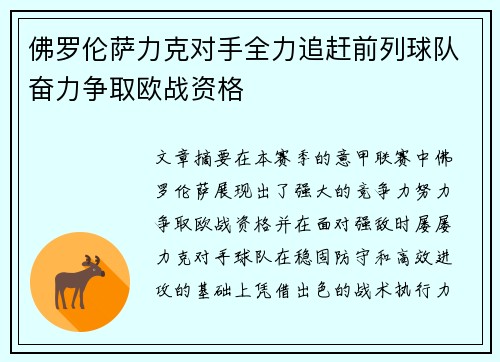 佛罗伦萨力克对手全力追赶前列球队奋力争取欧战资格

文章摘要在本赛季的意甲联赛中佛罗伦萨展现出了强大的竞争力努力争取欧战资格并在面对强敌时屡屡力克对手球队在稳固防守和高效进攻的基础上凭借出色的战术执行力